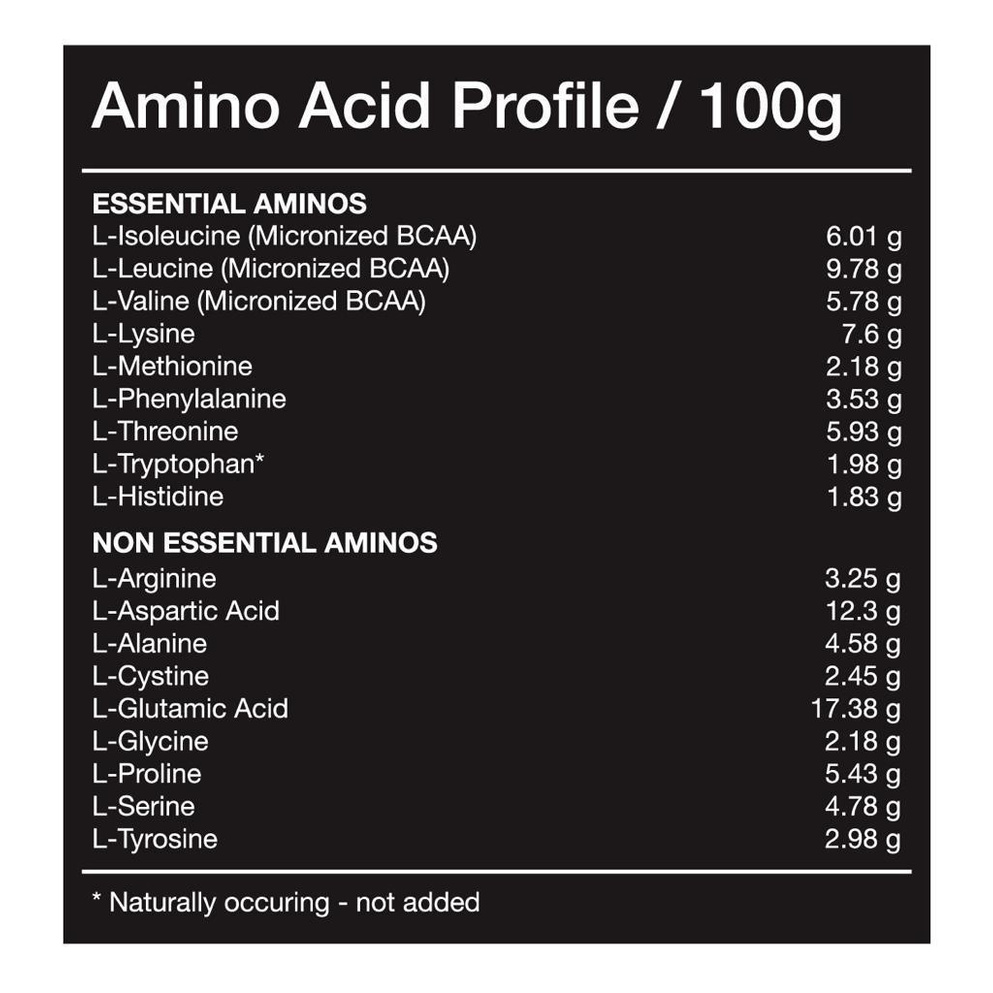 Amino Acid Profile / 100g

ESSENTIAL AMINOS
L-Isoleucine (Micronized BCAA) 6.01 g
L-Leucine (Micronized BCAA) 9.78 g
L-Valine (Micronized BCAA) 5.78 g
L-Lysine 7.6 g
L-Methionine 2.18 g
L-Phenylalanine 3.53 g
L-Threonine 5.93 g
L-Tryptophan* 1.98 g
L-Histidine 1.83 g

NON ESSENTIAL AMINOS
L-Arginine 3.25 g
L-Aspartic Acid 12.3 g
L-Alanine 4.58 g
L-Cystine 2.45 g
L-Glutamic Acid 17.38 g
L-Glycine 2.18 g
L-Proline 5.43 g
L-Serine 4.78 g
L-Tyrosine 2.98 g

* Naturally occuring - not added